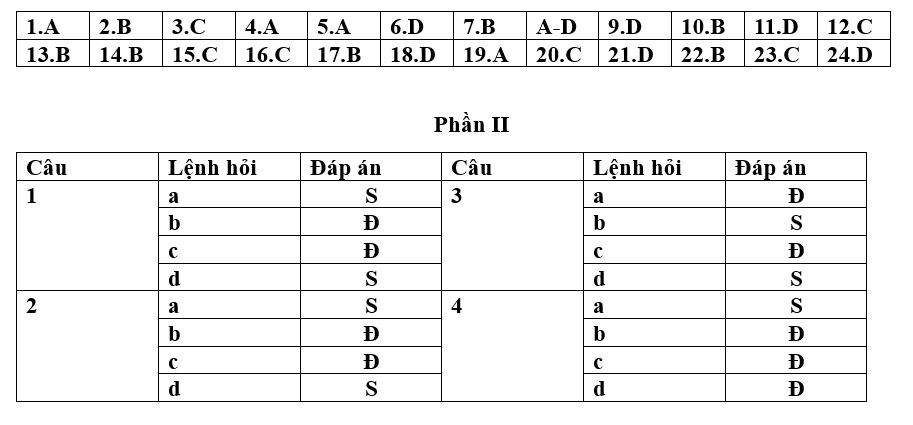 | 1.A | 2.B | 3.C | 4.A | 5.A | 6.D | 7.B | A-D | 9.D | 10.B | 11.D | 12.C |
|---|---|---|---|---|---|---|---|---|---|---|---|
| 13.B | 14.B | 15.C | 16.C | 17.B | 18.D | 19.A | 20.C | 21.D | 22.B | 23.C | 24.D |

Phần II

| Câu | Lệnh hỏi | Đáp án | Câu | Lệnh hỏi | Đáp án |
|---|---|---|---|---|---|
| 1 | a | S | 3 | a | Đ |
| | b | Đ | | b | S |
| | c | Đ | | c | Đ |
| | d | S | | d | S |
| 2 | a | S | 4 | a | S |
| | b | Đ | | b | Đ |
| | c | Đ | | c | Đ |
| | d | S | | d | Đ |